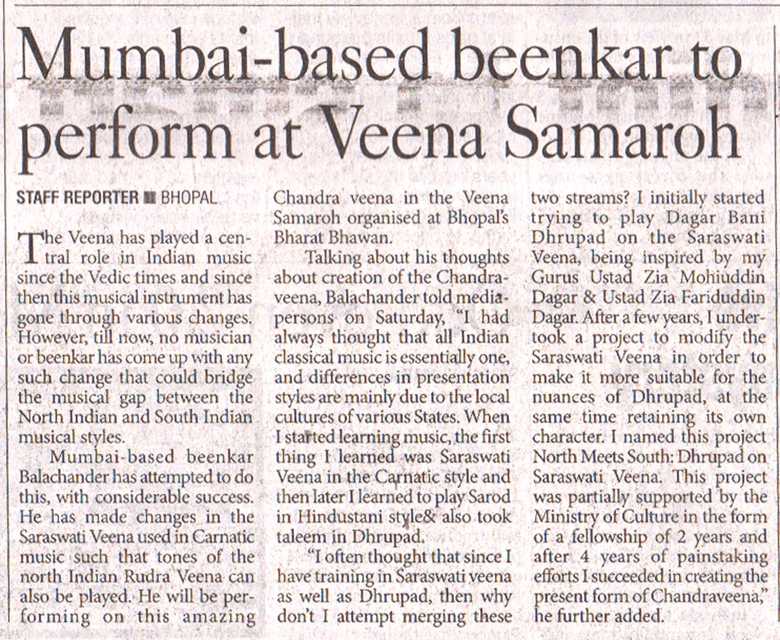 Mumbai-based beenkar to perform at Veena Samaroh

STAFF REPORTER ■ BHOPAL

The Veena has played a central role in Indian music since the Vedic times and since then this musical instrument has gone through various changes. However, till now, no musician or beenkar has come up with any such change that could bridge the musical gap between the North Indian and South Indian musical styles.

Mumbai-based beenkar Balachander has attempted to do this, with considerable success. He has made changes in the Saraswati Veena used in Carnatic music such that tones of the north Indian Rudra Veena can also be played. He will be performing on this amazing Chandra veena in the Veena Samaroh organised at Bhopal's Bharat Bhawan.

Talking about his thoughts about creation of the Chandraveena, Balachander told mediapersons on Saturday, "I had always thought that all Indian classical music is essentially one, and differences in presentation styles are mainly due to the local cultures of various States. When I started learning music, the first thing I learned was Saraswati Veena in the Carnatic style and then later I learned to play Sarod in Hindustani style& also took taleem in Dhrupad.

"I often thought that since I have training in Saraswati veena as well as Dhrupad, then why don't I attempt merging these two streams? I initially started trying to play Dagar Bani Dhrupad on the Saraswati Veena, being inspired by my Gurus Ustad Zia Mohiuddin Dagar & Ustad Zia Fariduddin Dagar. After a few years, I undertook a project to modify the Saraswati Veena in order to make it more suitable for the nuances of Dhrupad, at the same time retaining its own character. I named this project North Meets South: Dhrupad on Saraswati Veena. This project was partially supported by the Ministry of Culture in the form of a fellowship of 2 years and after 4 years of painstaking efforts I succeeded in creating the present form of Chandraveena," he further added.